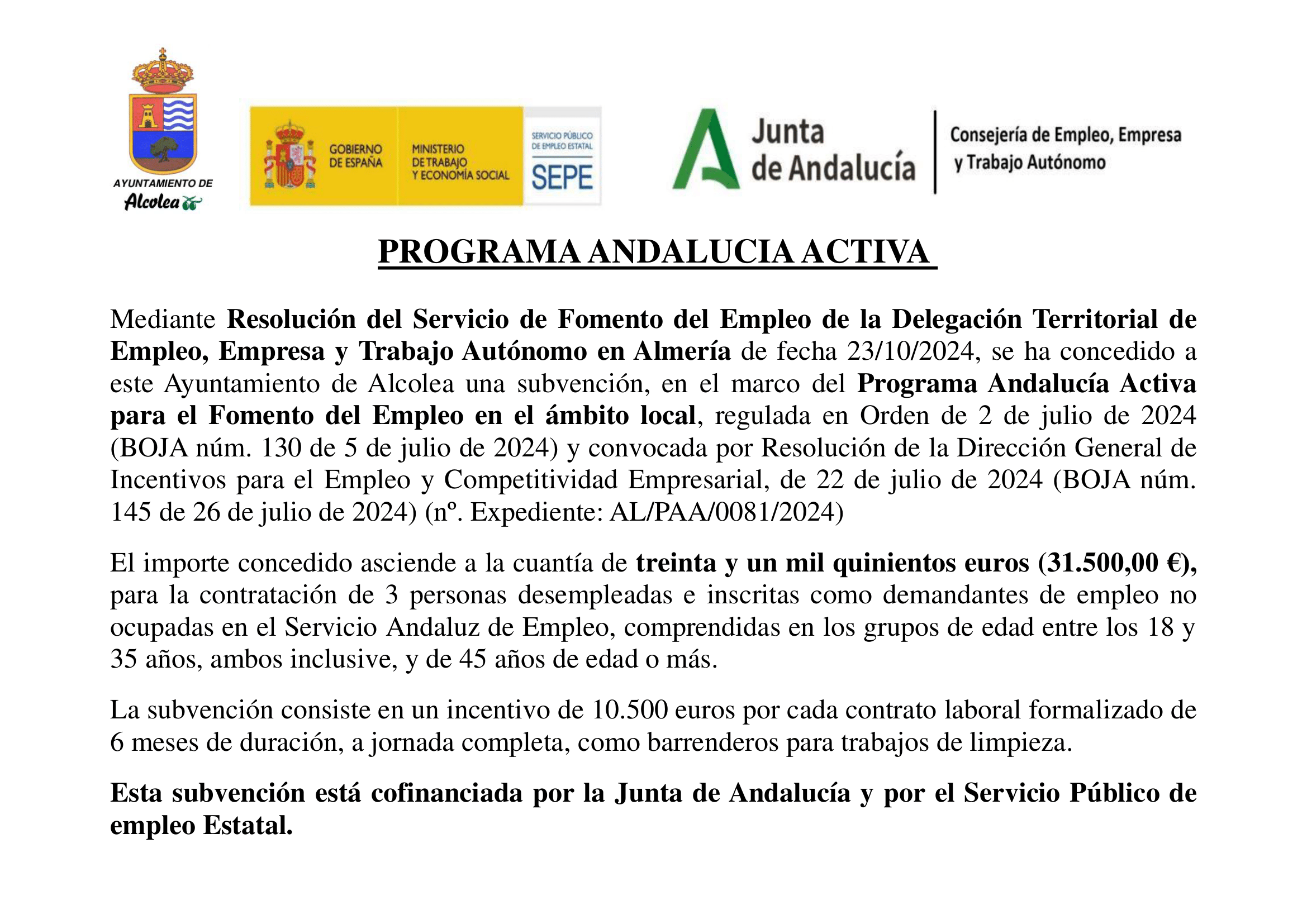 AYUNTAMIENTO DE
Alcolea

GOBIERNO DE ESPAÑA

MINISTERIO DE TRABAJO Y ECONOMÍA SOCIAL

SERVICIO PÚBLICO DE EMPLEO ESTATAL
SEPE

Junta de Andalucía

Consejería de Empleo, Empresa y Trabajo Autónomo

PROGRAMA ANDALUCIA ACTIVA

Mediante Resolución del Servicio de Fomento del Empleo de la Delegación Territorial de Empleo, Empresa y Trabajo Autónomo en Almería de fecha 23/10/2024, se ha concedido a este Ayuntamiento de Alcolea una subvención, en el marco del Programa Andalucía Activa para el Fomento del Empleo en el ámbito local, regulada en Orden de 2 de julio de 2024 (BOJA núm. 130 de 5 de julio de 2024) y convocada por Resolución de la Dirección General de Incentivos para el Empleo y Competitividad Empresarial, de 22 de julio de 2024 (BOJA núm. 145 de 26 de julio de 2024) (nº. Expediente: AL/PAA/0081/2024)

El importe concedido asciende a la cuantía de treinta y un mil quinientos euros (31.500,00 €), para la contratación de 3 personas desempleadas e inscritas como demandantes de empleo no ocupadas en el Servicio Andaluz de Empleo, comprendidas en los grupos de edad entre los 18 y 35 años, ambos inclusive, y de 45 años de edad o más.

La subvención consiste en un incentivo de 10.500 euros por cada contrato laboral formalizado de 6 meses de duración, a jornada completa, como barrenderos para trabajos de limpieza.

Esta subvención está cofinanciada por la Junta de Andalucía y por el Servicio Público de empleo Estatal.